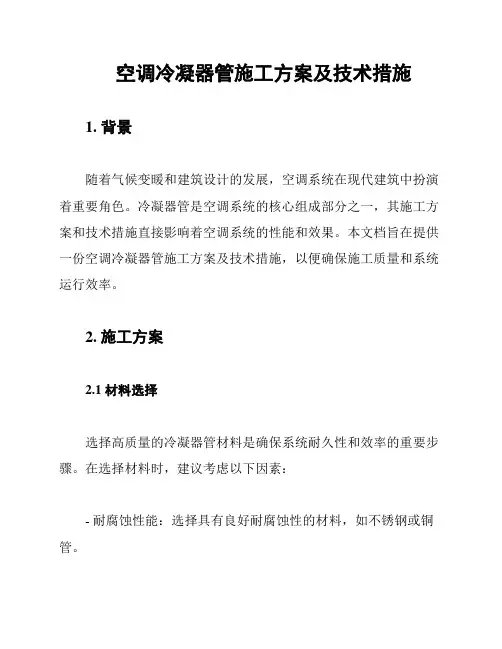 空调冷凝器管施工方案及技术措施

1. 背景

随着气候变暖和建筑设计的发展，空调系统在现代建筑中扮演着重要角色。冷凝器管是空调系统的核心组成部分之一，其施工方案和技术措施直接影响着空调系统的性能和效果。本文档旨在提供一份空调冷凝器管施工方案及技术措施，以便确保施工质量和系统运行效率。

2. 施工方案

2.1 材料选择

选择高质量的冷凝器管材料是确保系统耐久性和效率的重要步骤。在选择材料时，建议考虑以下因素：

- 耐腐蚀性能：选择具有良好耐腐蚀性的材料，如不锈钢或铜管。